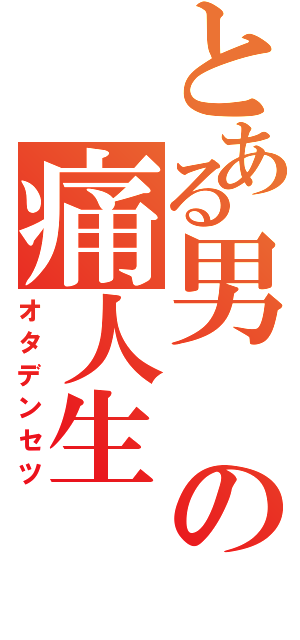 とある男の痛人生
オタデンセツ